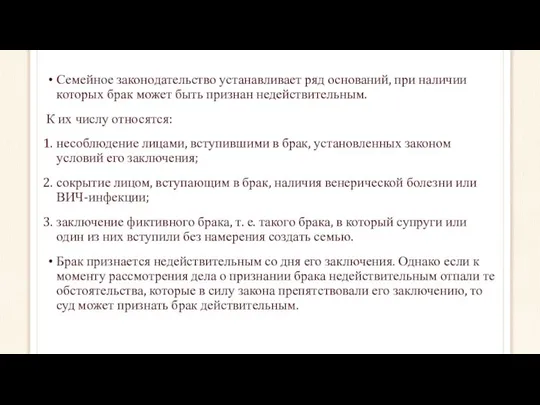 • Семейное законодательство устанавливает ряд оснований, при наличии которых брак может быть признан недействительным.

К их числу относятся:

1. несоблюдение лицами, вступившими в брак, установленных законом условий его заключения;

2. сокрытие лицом, вступающим в брак, наличия венерической болезни или ВИЧ-инфекции;

3. заключение фиктивного брака, т. е. такого брака, в который супруги или один из них вступили без намерения создать семью.

• Брак признается недействительным со дня его заключения. Однако если к моменту рассмотрения дела о признании брака недействительным отпали те обстоятельства, которые в силу закона препятствовали его заключению, то суд может признать брак действительным.